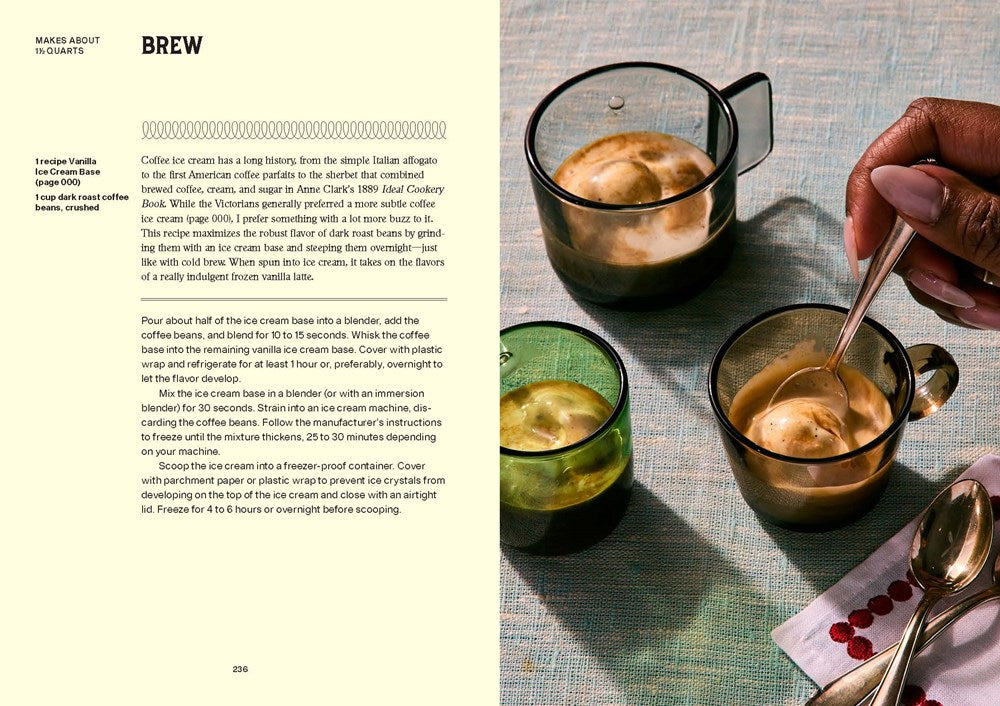 MAKES ABOUT
1½ QUARTS

BREW

1 recipe Vanilla Ice Cream Base (page 000)

1 cup dark roast coffee beans, crushed

Coffee ice cream has a long history, from the simple Italian affogato to the first American coffee parfaits to the sherbet that combined brewed coffee, cream, and sugar in Anne Clark's 1889 Ideal Cookery Book. While the Victorians generally preferred a more subtle coffee ice cream (page 000), I prefer something with a lot more buzz to it. This recipe maximizes the robust flavor of dark roast beans by grinding them with an ice cream base and steeping them overnight—just like with cold brew. When spun into ice cream, it takes on the flavors of a really indulgent frozen vanilla latte.

Pour about half of the ice cream base into a blender, add the coffee beans, and blend for 10 to 15 seconds. Whisk the coffee base into the remaining vanilla ice cream base. Cover with plastic wrap and refrigerate for at least 1 hour or, preferably, overnight to let the flavor develop.

Mix the ice cream base in a blender (or with an immersion blender) for 30 seconds. Strain into an ice cream machine, discarding the coffee beans. Follow the manufacturer's instructions to freeze until the mixture thickens, 25 to 30 minutes depending on your machine.

Scoop the ice cream into a freezer-proof container. Cover with parchment paper or plastic wrap to prevent ice crystals from developing on the top of the ice cream and close with an airtight lid. Freeze for 4 to 6 hours or overnight before scooping.

236